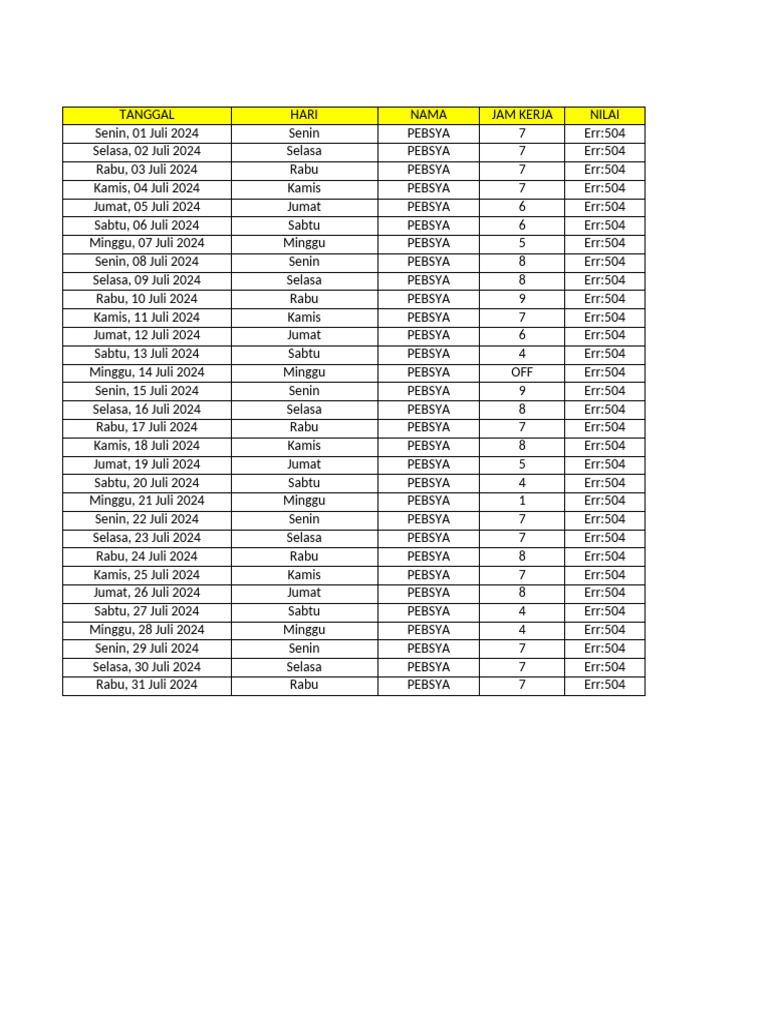 | TANGGAL | HARI | NAMA | JAM KERJA | NILAI |
|---|---|---|---|---|
| Senin, 01 Juli 2024 | Senin | PEBSYA | 7 | Err:504 |
| Selasa, 02 Juli 2024 | Selasa | PEBSYA | 7 | Err:504 |
| Rabu, 03 Juli 2024 | Rabu | PEBSYA | 7 | Err:504 |
| Kamis, 04 Juli 2024 | Kamis | PEBSYA | 7 | Err:504 |
| Jumat, 05 Juli 2024 | Jumat | PEBSYA | 6 | Err:504 |
| Sabtu, 06 Juli 2024 | Sabtu | PEBSYA | 6 | Err:504 |
| Minggu, 07 Juli 2024 | Minggu | PEBSYA | 5 | Err:504 |
| Senin, 08 Juli 2024 | Senin | PEBSYA | 8 | Err:504 |
| Selasa, 09 Juli 2024 | Selasa | PEBSYA | 8 | Err:504 |
| Rabu, 10 Juli 2024 | Rabu | PEBSYA | 9 | Err:504 |
| Kamis, 11 Juli 2024 | Kamis | PEBSYA | 7 | Err:504 |
| Jumat, 12 Juli 2024 | Jumat | PEBSYA | 6 | Err:504 |
| Sabtu, 13 Juli 2024 | Sabtu | PEBSYA | 4 | Err:504 |
| Minggu, 14 Juli 2024 | Minggu | PEBSYA | OFF | Err:504 |
| Senin, 15 Juli 2024 | Senin | PEBSYA | 9 | Err:504 |
| Selasa, 16 Juli 2024 | Selasa | PEBSYA | 8 | Err:504 |
| Rabu, 17 Juli 2024 | Rabu | PEBSYA | 7 | Err:504 |
| Kamis, 18 Juli 2024 | Kamis | PEBSYA | 8 | Err:504 |
| Jumat, 19 Juli 2024 | Jumat | PEBSYA | 5 | Err:504 |
| Sabtu, 20 Juli 2024 | Sabtu | PEBSYA | 4 | Err:504 |
| Minggu, 21 Juli 2024 | Minggu | PEBSYA | 1 | Err:504 |
| Senin, 22 Juli 2024 | Senin | PEBSYA | 7 | Err:504 |
| Selasa, 23 Juli 2024 | Selasa | PEBSYA | 7 | Err:504 |
| Rabu, 24 Juli 2024 | Rabu | PEBSYA | 8 | Err:504 |
| Kamis, 25 Juli 2024 | Kamis | PEBSYA | 7 | Err:504 |
| Jumat, 26 Juli 2024 | Jumat | PEBSYA | 8 | Err:504 |
| Sabtu, 27 Juli 2024 | Sabtu | PEBSYA | 4 | Err:504 |
| Minggu, 28 Juli 2024 | Minggu | PEBSYA | 4 | Err:504 |
| Senin, 29 Juli 2024 | Senin | PEBSYA | 7 | Err:504 |
| Selasa, 30 Juli 2024 | Selasa | PEBSYA | 7 | Err:504 |
| Rabu, 31 Juli 2024 | Rabu | PEBSYA | 7 | Err:504 |